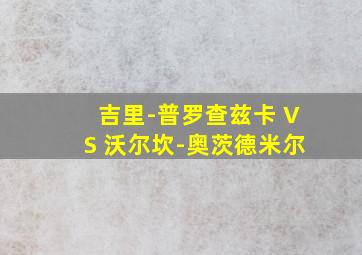 吉里-普罗查兹卡 VS 沃尔坎-奥茨德米尔